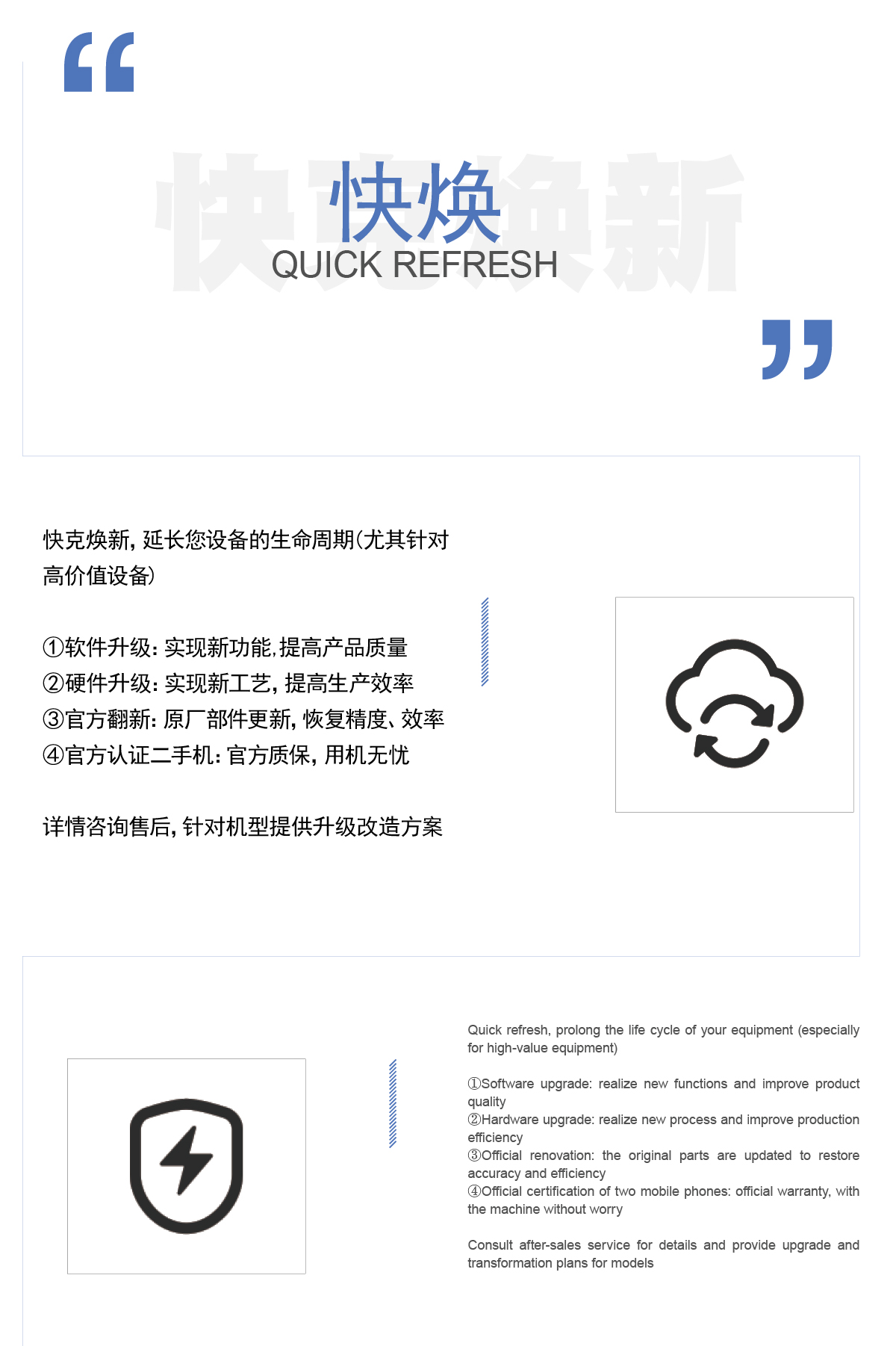 快焕
QUICK REFRESH

快克焕新，延长您设备的生命周期(尤其针对高价值设备)

①软件升级：实现新功能，提高产品质量
②硬件升级：实现新工艺，提高生产效率
③官方翻新：原厂部件更新，恢复精度、效率
④官方认证二手机：官方质保，用机无忧

详情咨询售后，针对机型提供升级改造方案

Quick refresh, prolong the life cycle of your equipment (especially for high-value equipment)

①Software upgrade: realize new functions and improve product quality
②Hardware upgrade: realize new process and improve production efficiency
③Official renovation: the original parts are updated to restore accuracy and efficiency
④Official certification of two mobile phones: official warranty, with the machine without worry

Consult after-sales service for details and provide upgrade and transformation plans for models

快克焕新